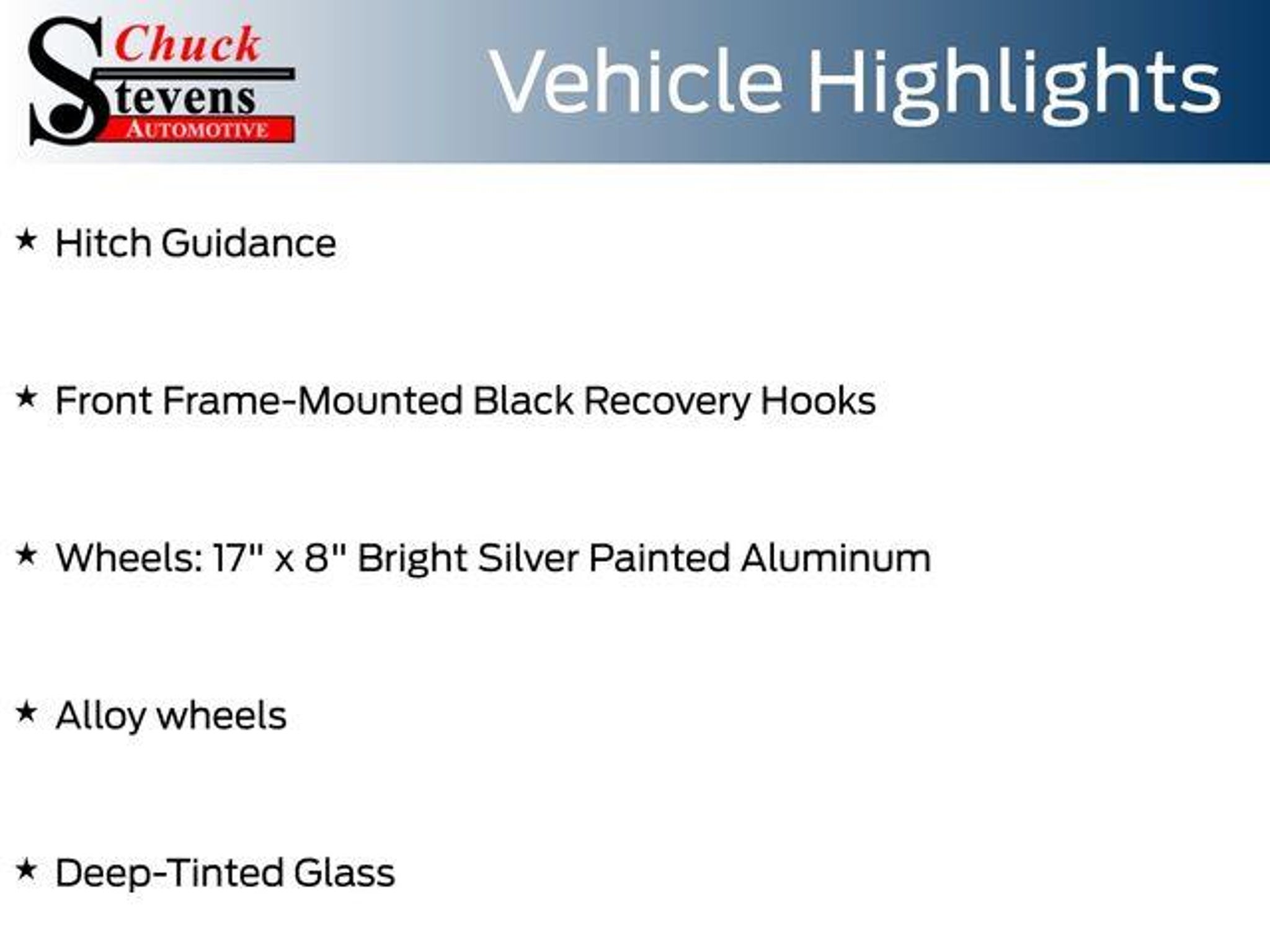 Chuck
Stevens
AUTOMOTIVE

Vehicle Highlights

★ Hitch Guidance

★ Front Frame-Mounted Black Recovery Hooks

★ Wheels: 17" x 8" Bright Silver Painted Aluminum

★ Alloy wheels

★ Deep-Tinted Glass